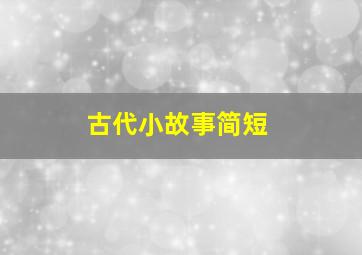 古代小故事简短